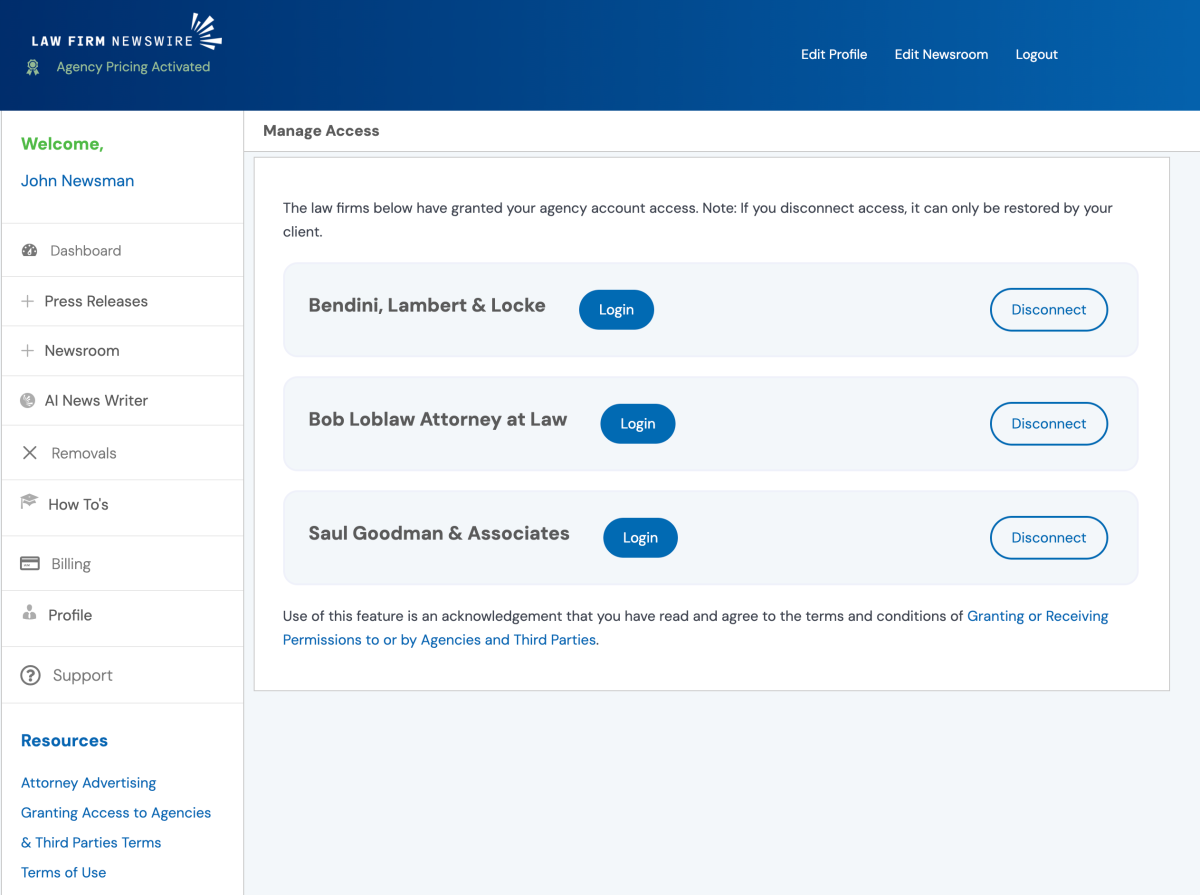 LAW FIRM NEWSWIRE
Agency Pricing Activated

Edit Profile Edit Newsroom Logout

Welcome,
John Newsman

Dashboard
+ Press Releases
+ Newsroom
AI News Writer
Removals
How To's
Billing
Profile
Support

Resources
Attorney Advertising
Granting Access to Agencies & Third Parties Terms
Terms of Use

Manage Access

The law firms below have granted your agency account access. Note: If you disconnect access, it can only be restored by your client.

Bendini, Lambert & Locke Login Disconnect

Bob Loblaw Attorney at Law Login Disconnect

Saul Goodman & Associates Login Disconnect

Use of this feature is an acknowledgement that you have read and agree to the terms and conditions of Granting or Receiving Permissions to or by Agencies and Third Parties.